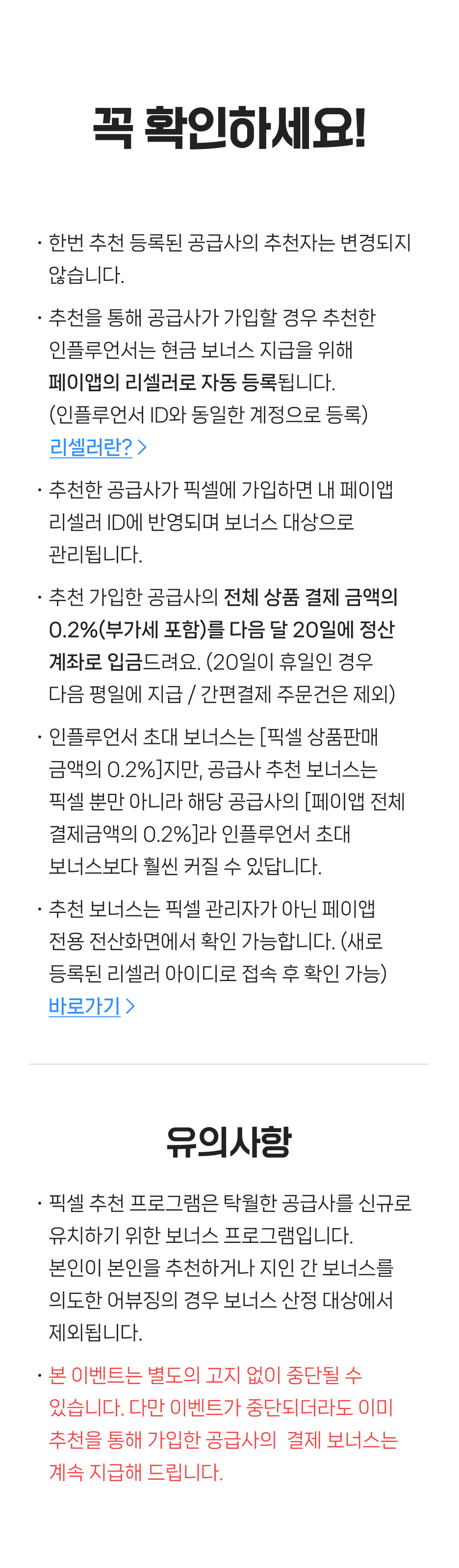 꼭 확인하세요!

· 한번 추천 등록된 공급사의 추천자는 변경되지 않습니다.

· 추천을 통해 공급사가 가입할 경우 추천한 인플루언서는 현금 보너스 지급을 위해 페이앱의 리셀러로 자동 등록됩니다. (인플루언서 ID와 동일한 계정으로 등록) 리셀러란? >

· 추천한 공급사가 픽셀에 가입하면 내 페이앱 리셀러 ID에 반영되며 보너스 대상으로 관리됩니다.

· 추천 가입한 공급사의 전체 상품 결제 금액의 0.2%(부가세 포함)를 다음 달 20일에 정산 계좌로 입금드려요. (20일이 휴일인 경우 다음 평일에 지급 / 간편결제 주문건은 제외)

· 인플루언서 초대 보너스는 [픽셀 상품판매 금액의 0.2%]지만, 공급사 추천 보너스는 픽셀 뿐만 아니라 해당 공급사의 [페이앱 전체 결제금액의 0.2%]라 인플루언서 초대 보너스보다 훨씬 커질 수 있답니다.

· 추천 보너스는 픽셀 관리자가 아닌 페이앱 전용 전산화면에서 확인 가능합니다. (새로 등록된 리셀러 아이디로 접속 후 확인 가능) 바로가기 >

유의사항

· 픽셀 추천 프로그램은 탁월한 공급사를 신규로 유치하기 위한 보너스 프로그램입니다. 본인이 본인을 추천하거나 지인 간 보너스를 의도한 어뷰징의 경우 보너스 산정 대상에서 제외됩니다.

· 본 이벤트는 별도의 고지 없이 중단될 수 있습니다. 다만 이벤트가 중단되더라도 이미 추천을 통해 가입한 공급사의 결제 보너스는 계속 지급해 드립니다.